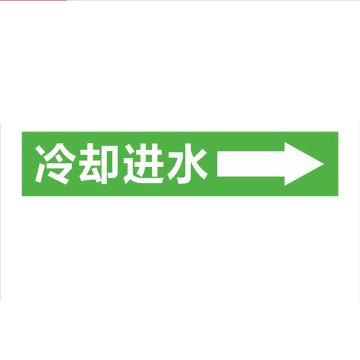 冷却进水